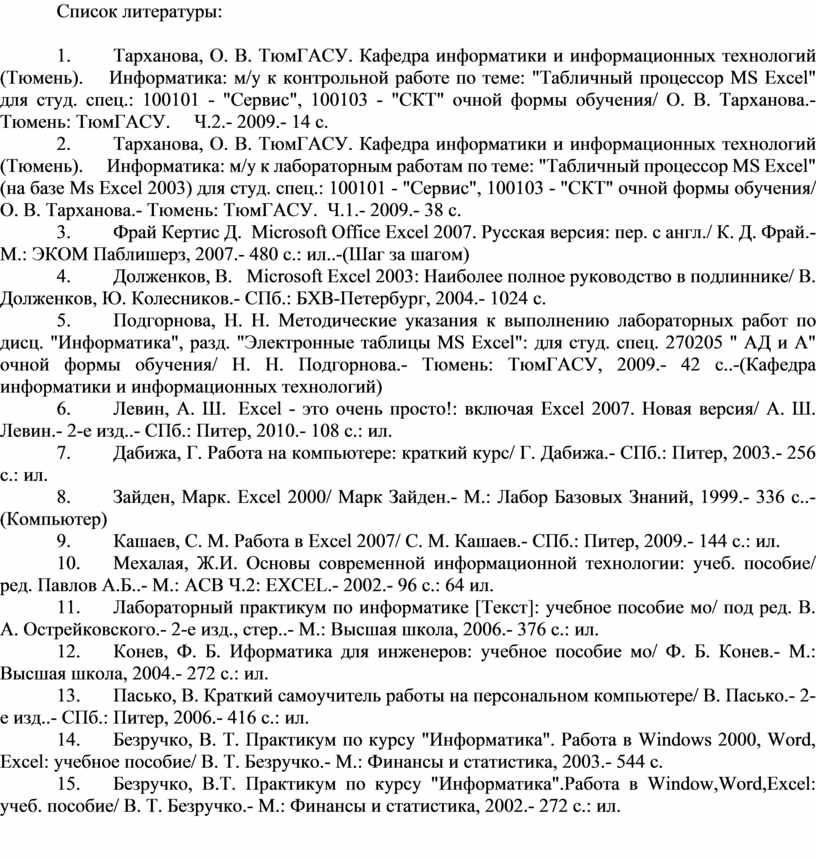 Список литературы:

1. Тарханова, О. В. ТюмГАСУ. Кафедра информатики и информационных технологий (Тюмень). Информатика: м/у к контрольной работе по теме: "Табличный процессор MS Excel" для студ. спец.: 100101 - "Сервис", 100103 - "СКТ" очной формы обучения/ О. В. Тарханова.- Тюмень: ТюмГАСУ. Ч.2.- 2009.- 14 с.

2. Тарханова, О. В. ТюмГАСУ. Кафедра информатики и информационных технологий (Тюмень). Информатика: м/у к лабораторным работам по теме: "Табличный процессор MS Excel" (на базе Ms Excel 2003) для студ. спец.: 100101 - "Сервис", 100103 - "СКТ" очной формы обучения/ О. В. Тарханова.- Тюмень: ТюмГАСУ. Ч.1.- 2009.- 38 с.

3. Фрай Кертис Д. Microsoft Office Excel 2007. Русская версия: пер. с англ./ К. Д. Фрай.- М.: ЭКОМ Паблишерз, 2007.- 480 с.: ил..-(Шаг за шагом)

4. Долженков, В. Microsoft Excel 2003: Наиболее полное руководство в подлиннике/ В. Долженков, Ю. Колесников.- СПб.: БХВ-Петербург, 2004.- 1024 с.

5. Подгорнова, Н. Н. Методические указания к выполнению лабораторных работ по дисц. "Информатика", разд. "Электронные таблицы MS Excel": для студ. спец. 270205 " АД и А" очной формы обучения/ Н. Н. Подгорнова.- Тюмень: ТюмГАСУ, 2009.- 42 с..-(Кафедра информатики и информационных технологий)

6. Левин, А. Ш. Excel - это очень просто!: включая Excel 2007. Новая версия/ А. Ш. Левин.- 2-е изд..- СПб.: Питер, 2010.- 108 с.: ил.

7. Дабижа, Г. Работа на компьютере: краткий курс/ Г. Дабижа.- СПб.: Питер, 2003.- 256 с.: ил.

8. Зайден, Марк. Excel 2000/ Марк Зайден.- М.: Лабор Базовых Знаний, 1999.- 336 с..-(Компьютер)

9. Кашаев, С. М. Работа в Excel 2007/ С. М. Кашаев.- СПб.: Питер, 2009.- 144 с.: ил.

10. Мехалая, Ж.И. Основы современной информационной технологии: учеб. пособие/ ред. Павлов А.Б..- М.: АСВ Ч.2: EXCEL.- 2002.- 96 с.: 64 ил.

11. Лабораторный практикум по информатике [Текст]: учебное пособие мо/ под ред. В. А. Острейковского.- 2-е изд., стер..- М.: Высшая школа, 2006.- 376 с.: ил.

12. Конев, Ф. Б. Иформатика для инженеров: учебное пособие мо/ Ф. Б. Конев.- М.: Высшая школа, 2004.- 272 с.: ил.

13. Пасько, В. Краткий самоучитель работы на персональном компьютере/ В. Пасько.- 2-е изд..- СПб.: Питер, 2006.- 416 с.: ил.

14. Безручко, В. Т. Практикум по курсу "Информатика". Работа в Windows 2000, Word, Excel: учебное пособие/ В. Т. Безручко.- М.: Финансы и статистика, 2003.- 544 с.

15. Безручко, В.Т. Практикум по курсу "Информатика".Работа в Window,Word,Excel: учеб. пособие/ В. Т. Безручко.- М.: Финансы и статистика, 2002.- 272 с.: ил.